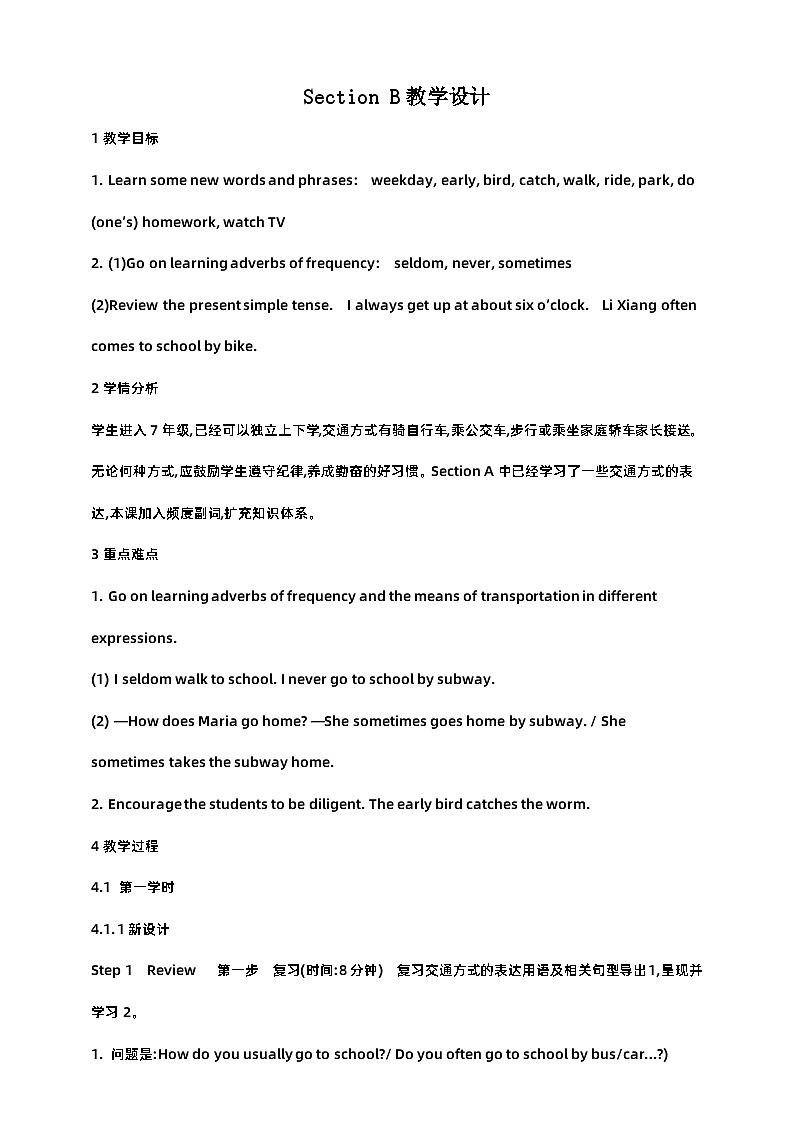 Section B 教学设计

1 教学目标

1. Learn some new words and phrases: weekday, early, bird, catch, walk, ride, park, do (one's) homework, watch TV

2. (1)Go on learning adverbs of frequency: seldom, never, sometimes

(2)Review the present simple tense. I always get up at about six o'clock. Li Xiang often comes to school by bike.

2 学情分析

学生进入 7 年级,已经可以独立上下学,交通方式有骑自行车,乘公交车,步行或乘坐家庭轿车家长接送。无论何种方式,应鼓励学生遵守纪律,养成勤奋的好习惯。Section A 中已经学习了一些交通方式的表达,本课加入频度副词,扩充知识体系。

3 重点难点

1. Go on learning adverbs of frequency and the means of transportation in different expressions.

(1) I seldom walk to school. I never go to school by subway.

(2) —How does Maria go home? —She sometimes goes home by subway. / She sometimes takes the subway home.

2. Encourage the students to be diligent. The early bird catches the worm.

4 教学过程

4.1 第一学时

4.1.1 新设计

Step 1 Review 第一步 复习(时间:8 分钟) 复习交通方式的表达用语及相关句型导出 1,呈现并学习 2。

1. 问题是:How do you usually go to school?/ Do you often go to school by bus/car...?)